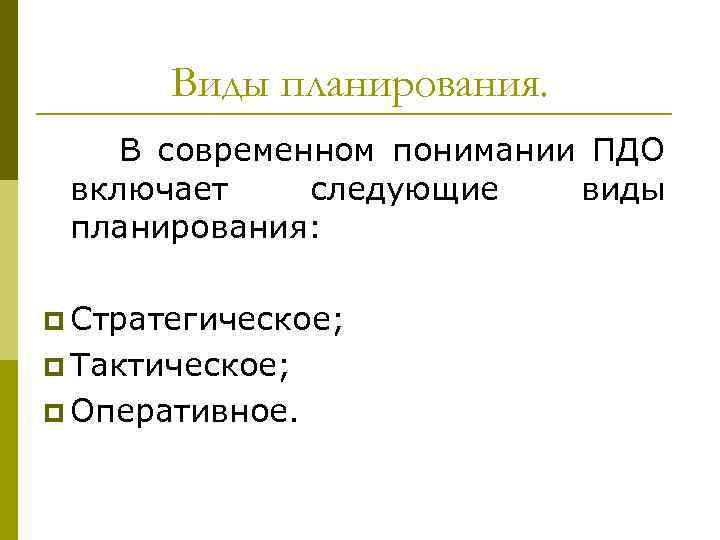 Виды планирования.

В современном понимании ПДО включает следующие виды планирования:

• Стратегическое;
• Тактическое;
• Оперативное.